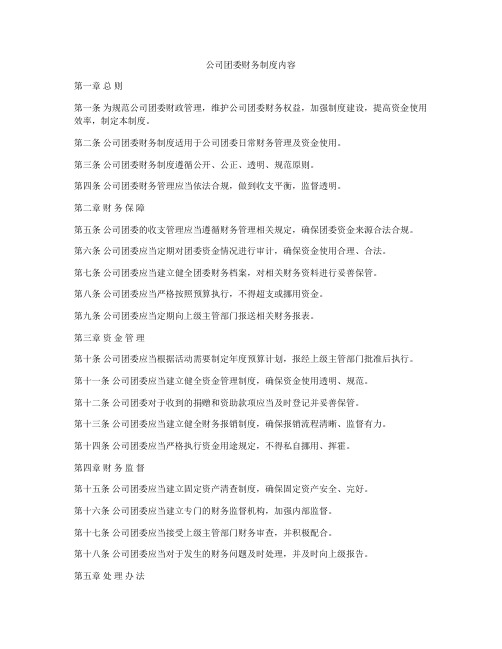 公司团委财务制度内容

第一章 总 则

第一条 为规范公司团委财政管理，维护公司团委财务权益，加强制度建设，提高资金使用效率，制定本制度。

第二条 公司团委财务制度适用于公司团委日常财务管理及资金使用。

第三条 公司团委财务制度遵循公开、公正、透明、规范原则。

第四条 公司团委财务管理应当依法合规，做到收支平衡，监督透明。

第二章 财 务 保 障

第五条 公司团委的收支管理应当遵循财务管理相关规定，确保团委资金来源合法合规。

第六条 公司团委应当定期对团委资金情况进行审计，确保资金使用合理、合法。

第七条 公司团委应当建立健全团委财务档案，对相关财务资料进行妥善保管。

第八条 公司团委应当严格按照预算执行，不得超支或挪用资金。

第九条 公司团委应当定期向上级主管部门报送相关财务报表。

第三章 资 金 管 理

第十条 公司团委应当根据活动需要制定年度预算计划，报经上级主管部门批准后执行。

第十一条 公司团委应当建立健全资金管理制度，确保资金使用透明、规范。

第十二条 公司团委对于收到的捐赠和资助款项应当及时登记并妥善保管。

第十三条 公司团委应当建立健全财务报销制度，确保报销流程清晰、监督有力。

第十四条 公司团委应当严格执行资金用途规定，不得私自挪用、挥霍。

第四章 财 务 监 督

第十五条 公司团委应当建立固定资产清查制度，确保固定资产安全、完好。

第十六条 公司团委应当建立专门的财务监督机构，加强内部监督。

第十七条 公司团委应当接受上级主管部门财务审查，并积极配合。

第十八条 公司团委应当对于发生的财务问题及时处理，并及时向上级报告。

第五章 处 理 办 法